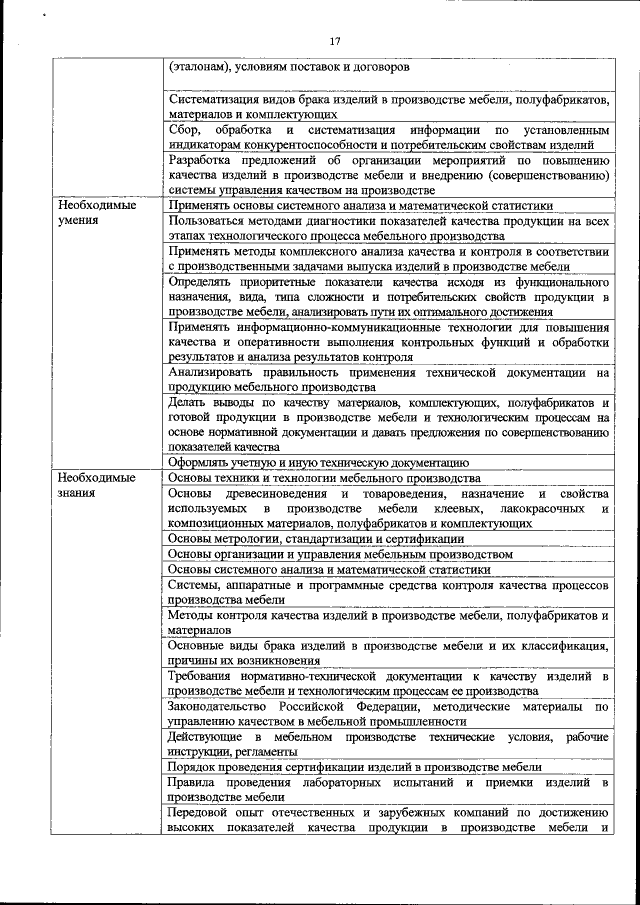 17

|  |  |
|---|---|
|  | (эталонам), условиям поставок и договоров |
|  | Систематизация видов брака изделий в производстве мебели, полуфабрикатов, материалов и комплектующих |
|  | Сбор, обработка и систематизация информации по установленным индикаторам конкурентоспособности и потребительским свойствам изделий |
|  | Разработка предложений об организации мероприятий по повышению качества изделий в производстве мебели и внедрению (совершенствованию) системы управления качеством на производстве |
| Необходимые умения | Применять основы системного анализа и математической статистики |
|  | Пользоваться методами диагностики показателей качества продукции на всех этапах технологического процесса мебельного производства |
|  | Применять методы комплексного анализа качества и контроля в соответствии с производственными задачами выпуска изделий в производстве мебели |
|  | Определять приоритетные показатели качества исходя из функционального назначения, вида, типа сложности и потребительских свойств продукции в производстве мебели, анализировать пути их оптимального достижения |
|  | Применять информационно-коммуникационные технологии для повышения качества и оперативности выполнения контрольных функций и обработки результатов и анализа результатов контроля |
|  | Анализировать правильность применения технической документации на продукцию мебельного производства |
|  | Делать выводы по качеству материалов, комплектующих, полуфабрикатов и готовой продукции в производстве мебели и технологическим процессам на основе нормативной документации и давать предложения по совершенствованию показателей качества |
|  | Оформлять учетную и иную техническую документацию |
| Необходимые знания | Основы техники и технологии мебельного производства |
|  | Основы древесиноведения и товароведения, назначение и свойства используемых в производстве мебели клеевых, лакокрасочных и композиционных материалов, полуфабрикатов и комплектующих |
|  | Основы метрологии, стандартизации и сертификации |
|  | Основы организации и управления мебельным производством |
|  | Основы системного анализа и математической статистики |
|  | Системы, аппаратные и программные средства контроля качества процессов производства мебели |
|  | Методы контроля качества изделий в производстве мебели, полуфабрикатов и материалов |
|  | Основные виды брака изделий в производстве мебели и их классификация, причины их возникновения |
|  | Требования нормативно-технической документации к качеству изделий в производстве мебели и технологическим процессам ее производства |
|  | Законодательство Российской Федерации, методические материалы по управлению качеством в мебельной промышленности |
|  | Действующие в мебельном производстве технические условия, рабочие инструкции, регламенты |
|  | Порядок проведения сертификации изделий в производстве мебели |
|  | Правила проведения лабораторных испытаний и приемки изделий в производстве мебели |
|  | Передовой опыт отечественных и зарубежных компаний по достижению высоких показателей качества продукции в производстве мебели и |